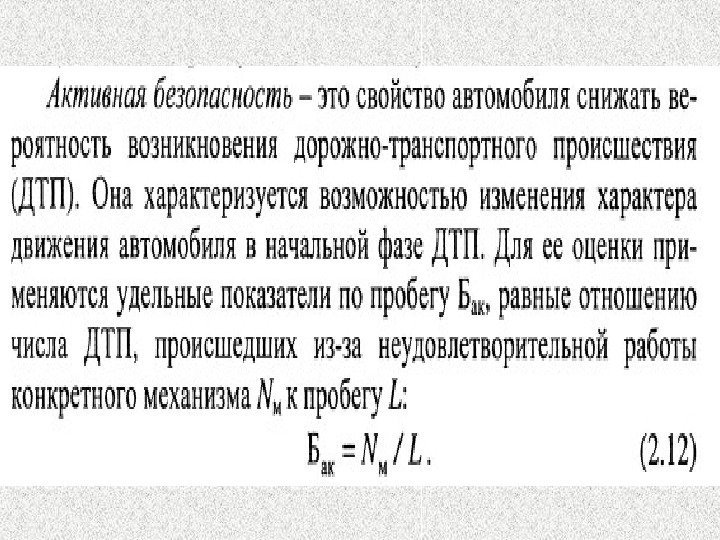 Активная безопасность – это свойство автомобиля снижать вероятность возникновения дорожно-транспортного происшествия (ДТП). Она характеризуется возможностью изменения характера движения автомобиля в начальной фазе ДТП. Для ее оценки применяются удельные показатели по пробегу $Б_{ак}$, равные отношению числа ДТП, происшедших из-за неудовлетворительной работы конкретного механизма $N_м$ к пробегу $L$:

$Б_{ак} = N_м / L$. (2.12)